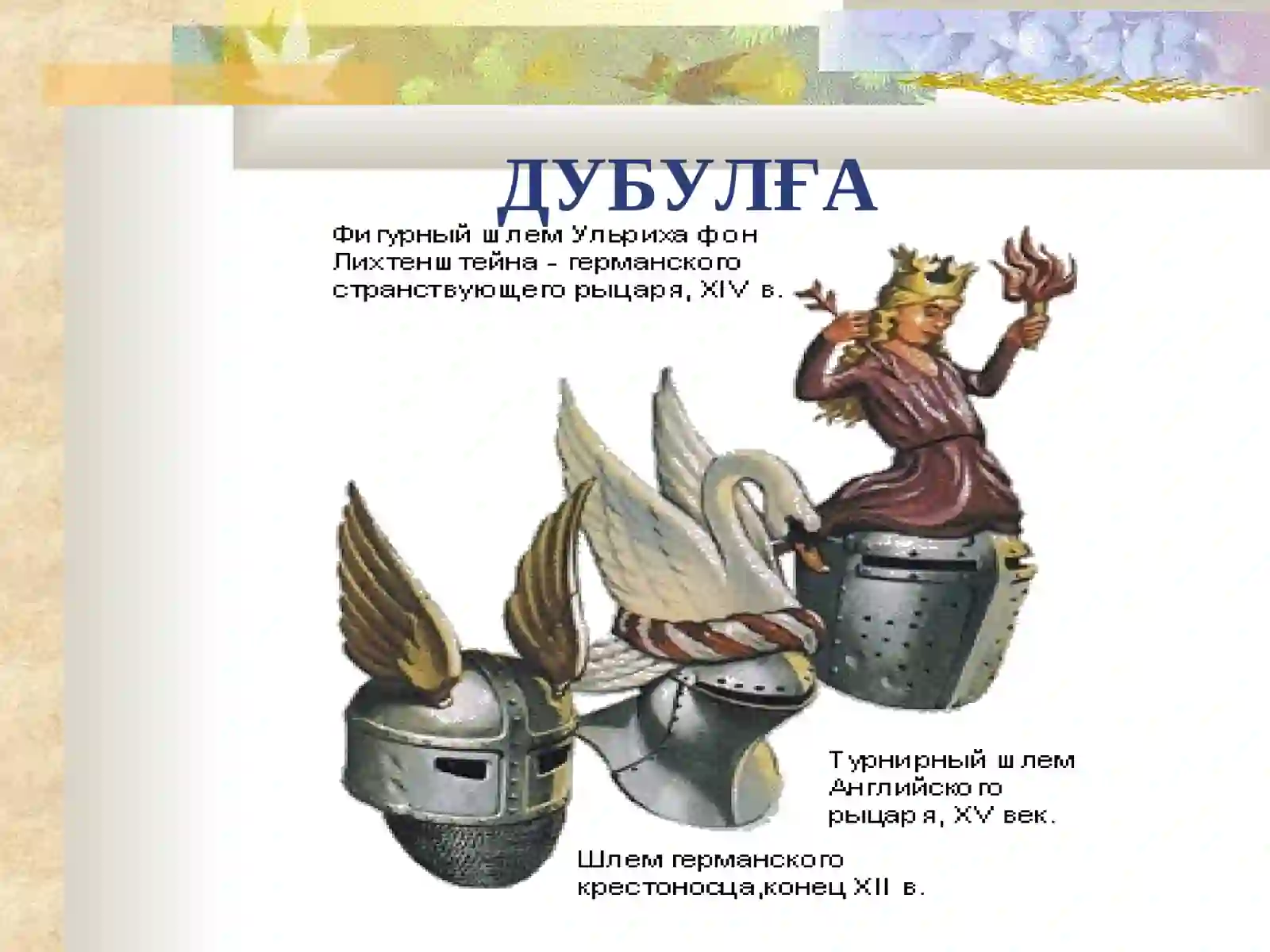 ДУБУЛҒА

Фигурный шлем Ульриха фон Лихтенштейна - германского странствующего рыцаря, XIV в.

Турнирный шлем Английского рыцаря, XV век.

Шлем германского крестоносца,конец XII в.